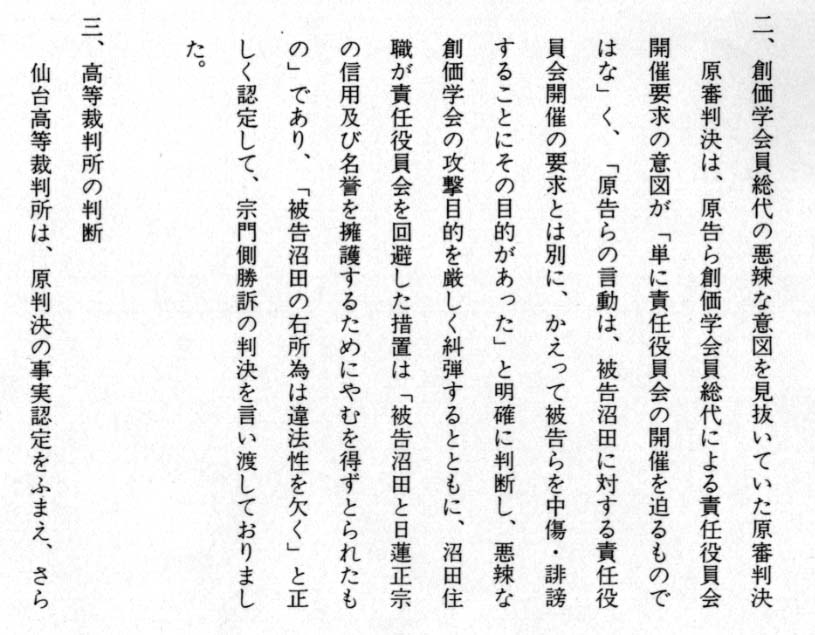 二、創価学会員総代の悪辣な意図を見抜いていた原審判決

原審判決は、原告ら創価学会員総代による責任役員会開催要求の意図が「単に責任役員会の開催を迫るものではな」く、「原告らの言動は、被告沼田に対する責任役員会開催の要求とは別に、かえって被告らを中傷・誹謗することにその目的があった」と明確に判断し、悪辣な創価学会の攻撃目的を厳しく糾弾するとともに、沼田住職が責任役員会を回避した措置は「被告沼田と日蓮正宗の信用及び名誉を擁護するためにやむを得ずとられたもの」であり、「被告沼田の右所為は違法性を欠く」と正しく認定して、宗門側勝訴の判決を言い渡しておりました。

三、高等裁判所の判断

仙台高等裁判所は、原判決の事実認定をふまえ、さら